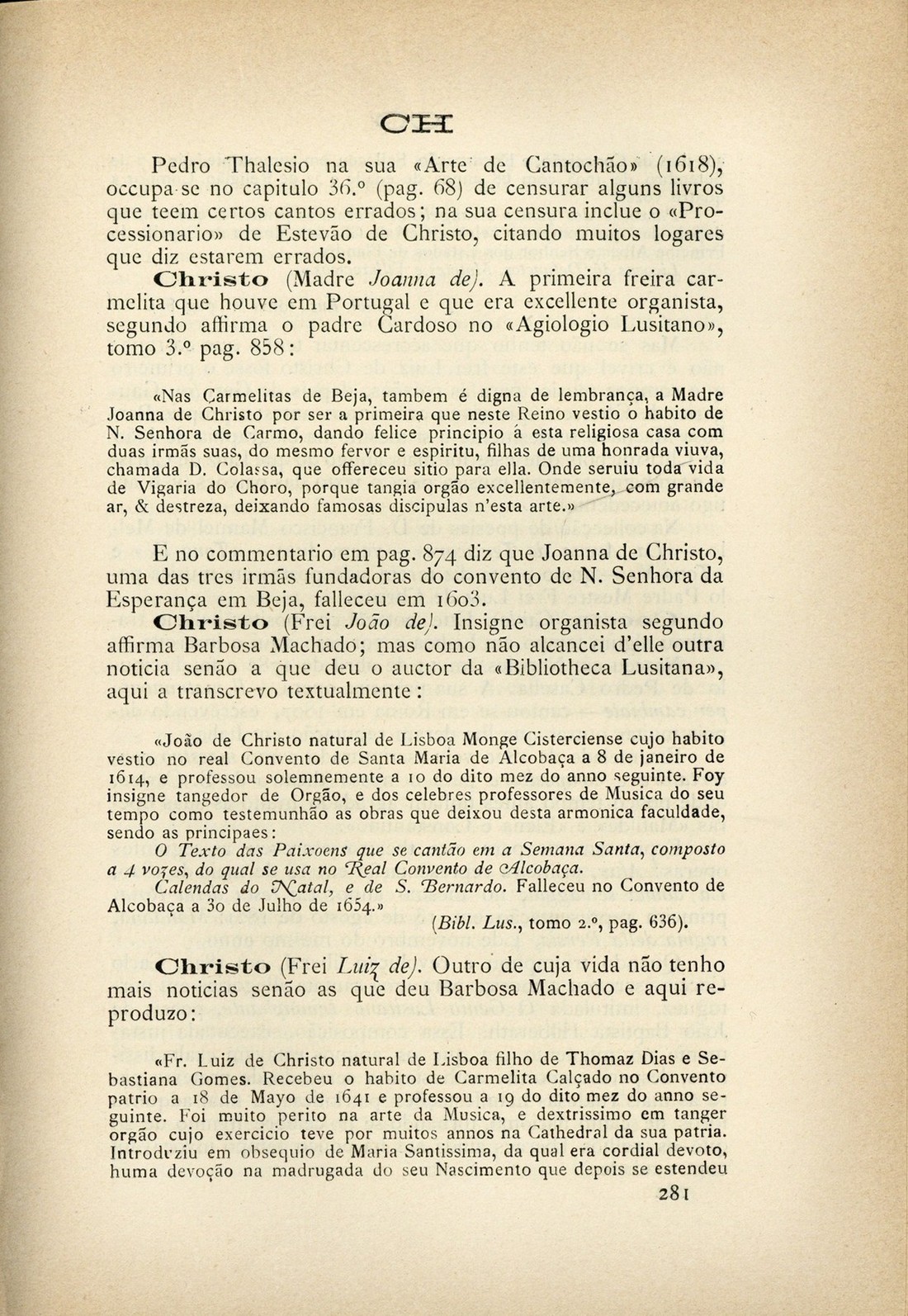 CH

Pedro Thalesio na sua «Arte de Cantochão» (1618), occupa-se no capitulo 36.º (pag. 68) de censurar alguns livros que teem certos cantos errados; na sua censura inclue o «Processionario» de Estevão de Christo, citando muitos logares que diz estarem errados.

Christo (Madre Joanna de). A primeira freira carmelita que houve em Portugal e que era excellente organista, segundo affirma o padre Cardoso no «Agiologio Lusitano», tomo 3.º pag. 858:

«Nas Carmelitas de Beja, tambem é digna de lembrança, a Madre Joanna de Christo por ser a primeira que neste Reino vestio o habito de N. Senhora de Carmo, dando felice principio á esta religiosa casa com duas irmãs suas, do mesmo fervor e espiritu, filhas de uma honrada viuva, chamada D. Colassa, que offereceu sitio para ella. Onde seruiu toda vida de Vigaria do Choro, porque tangia orgão excellentemente, com grande ar, & destreza, deixando famosas discipulas n'esta arte.»

E no commentario em pag. 874 diz que Joanna de Christo, uma das tres irmãs fundadoras do convento de N. Senhora da Esperança em Beja, falleceu em 1603.

Christo (Frei João de). Insigne organista segundo affirma Barbosa Machado; mas como não alcancei d'elle outra noticia senão a que deu o auctor da «Bibliotheca Lusitana», aqui a transcrevo textualmente:

«João de Christo natural de Lisboa Monge Cisterciense cujo habito vestio no real Convento de Santa Maria de Alcobaça a 8 de janeiro de 1614, e professou solemnemente a 10 do dito mez do anno seguinte. Foy insigne tangedor de Orgão, e dos celebres professores de Musica do seu tempo como testemunhão as obras que deixou desta armonica faculdade, sendo as principaes:

O Texto das Paixoens que se cantão em a Semana Santa, composto a 4 vozes, do qual se usa no Real Convento de Alcobaça.

Calendas do Natal, e de S. Bernardo. Falleceu no Convento de Alcobaça a 30 de Julho de 1654.»

(Bibl. Lus., tomo 2.º, pag. 636).

Christo (Frei Luiz de). Outro de cuja vida não tenho mais noticias senão as que deu Barbosa Machado e aqui reproduzo:

«Fr. Luiz de Christo natural de Lisboa filho de Thomaz Dias e Sebastiana Gomes. Recebeu o habito de Carmelita Calçado no Convento patrio a 18 de Mayo de 1641 e professou a 19 do dito mez do anno seguinte. Foi muito perito na arte da Musica, e dextrissimo em tanger orgão cujo exercicio teve por muitos annos na Cathedral da sua patria. Introduziu em obsequio de Maria Santissima, da qual era cordial devoto, huma devoção na madrugada do seu Nascimento que depois se estendeu

281